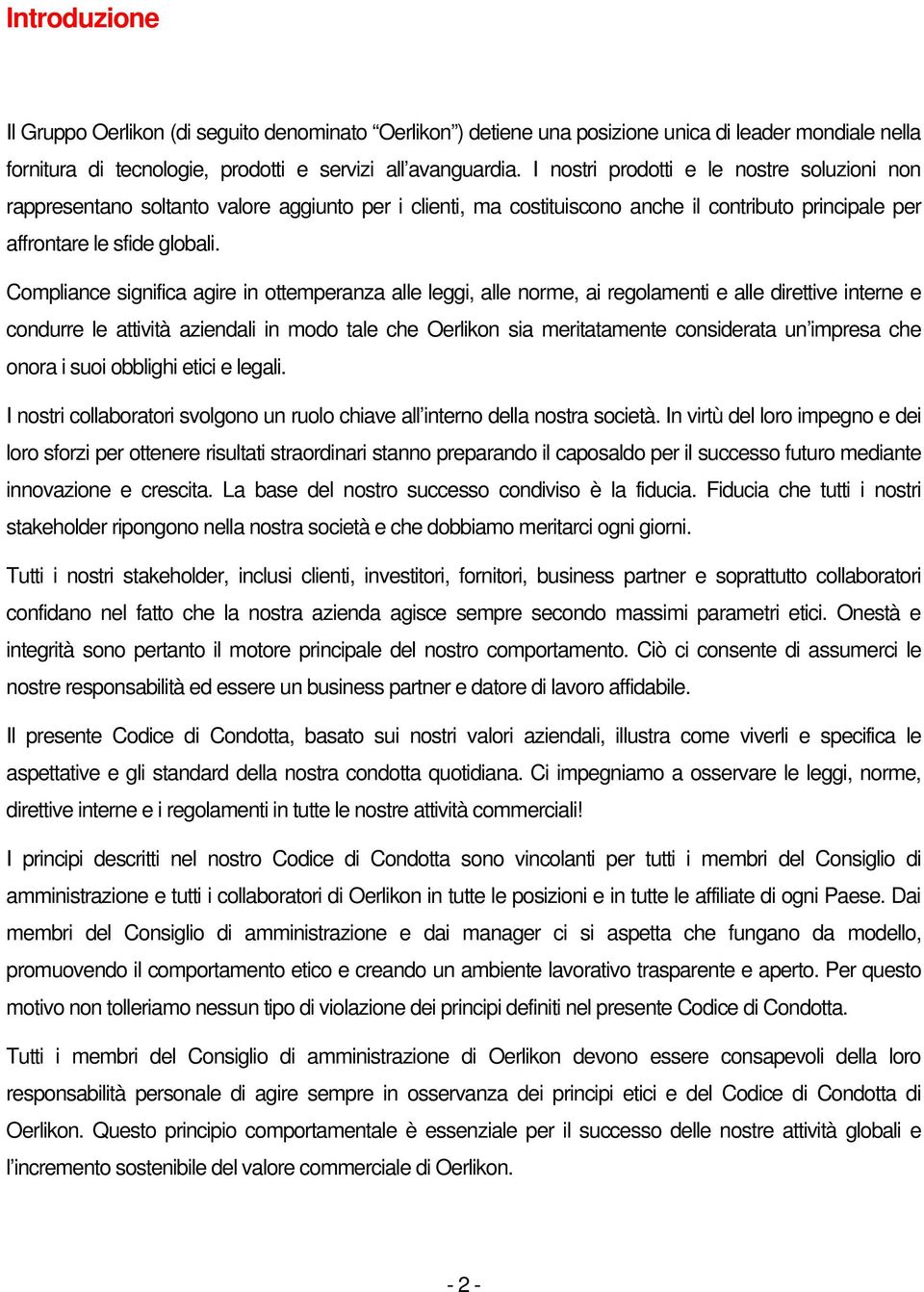 Introduzione

Il Gruppo Oerlikon (di seguito denominato “Oerlikon”) detiene una posizione unica di leader mondiale nella fornitura di tecnologie, prodotti e servizi all’avanguardia. I nostri prodotti e le nostre soluzioni non rappresentano soltanto valore aggiunto per i clienti, ma costituiscono anche il contributo principale per affrontare le sfide globali.

Compliance significa agire in ottemperanza alle leggi, alle norme, ai regolamenti e alle direttive interne e condurre le attività aziendali in modo tale che Oerlikon sia meritatamente considerata un’impresa che onora i suoi obblighi etici e legali.

I nostri collaboratori svolgono un ruolo chiave all’interno della nostra società. In virtù del loro impegno e dei loro sforzi per ottenere risultati straordinari stanno preparando il caposaldo per il successo futuro mediante innovazione e crescita. La base del nostro successo condiviso è la fiducia. Fiducia che tutti i nostri stakeholder ripongono nella nostra società e che dobbiamo meritarci ogni giorni.

Tutti i nostri stakeholder, inclusi clienti, investitori, fornitori, business partner e soprattutto collaboratori confidano nel fatto che la nostra azienda agisce sempre secondo massimi parametri etici. Onestà e integrità sono pertanto il motore principale del nostro comportamento. Ciò ci consente di assumerci le nostre responsabilità ed essere un business partner e datore di lavoro affidabile.

Il presente Codice di Condotta, basato sui nostri valori aziendali, illustra come viverli e specifica le aspettative e gli standard della nostra condotta quotidiana. Ci impegniamo a osservare le leggi, norme, direttive interne e i regolamenti in tutte le nostre attività commerciali!

I principi descritti nel nostro Codice di Condotta sono vincolanti per tutti i membri del Consiglio di amministrazione e tutti i collaboratori di Oerlikon in tutte le posizioni e in tutte le affiliate di ogni Paese. Dai membri del Consiglio di amministrazione e dai manager ci si aspetta che fungano da modello, promuovendo il comportamento etico e creando un ambiente lavorativo trasparente e aperto. Per questo motivo non tolleriamo nessun tipo di violazione dei principi definiti nel presente Codice di Condotta.

Tutti i membri del Consiglio di amministrazione di Oerlikon devono essere consapevoli della loro responsabilità personale di agire sempre in osservanza dei principi etici e del Codice di Condotta di Oerlikon. Questo principio comportamentale è essenziale per il successo delle nostre attività globali e l’incremento sostenibile del valore commerciale di Oerlikon.

- 2 -